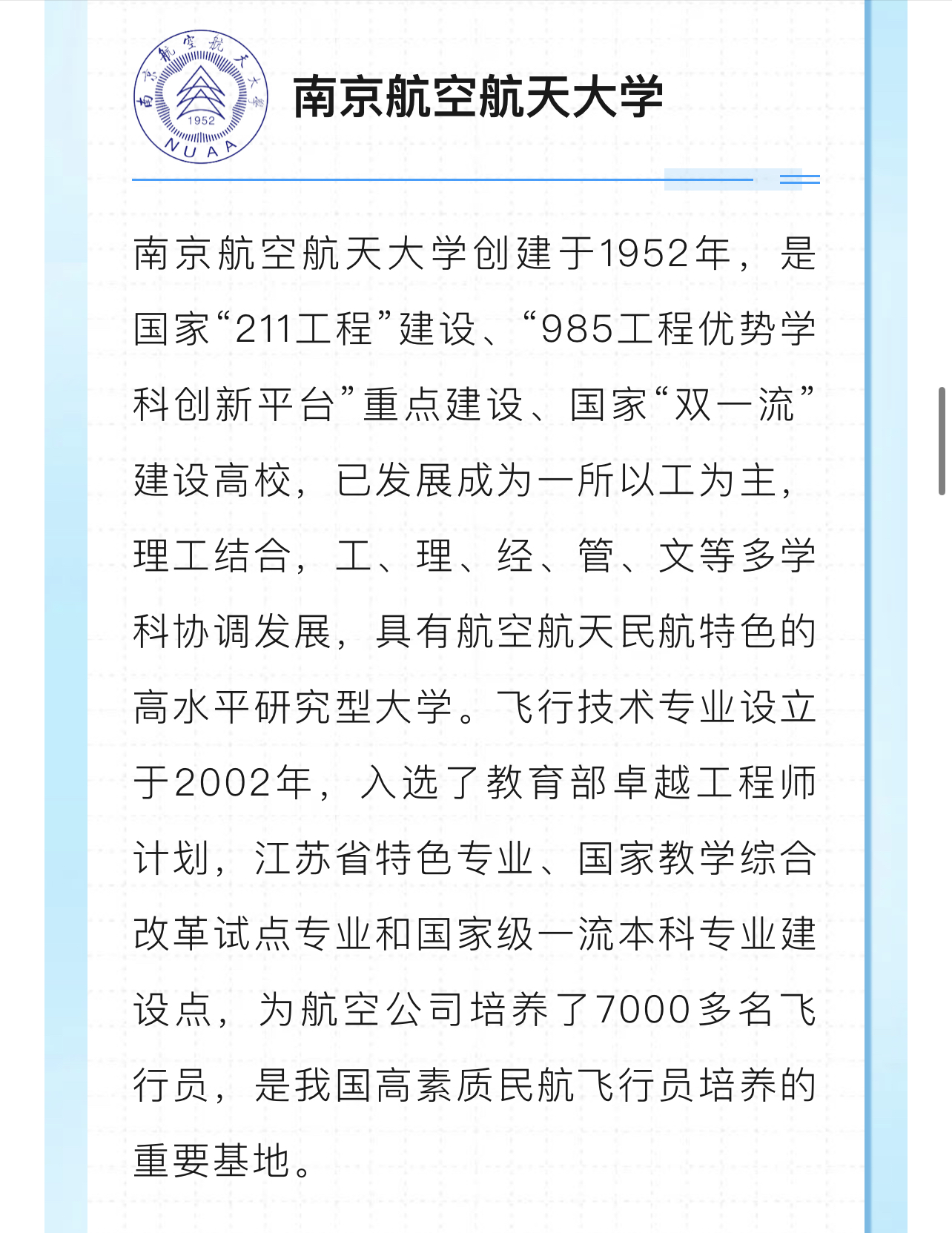 南京航空航天大学
1952
NUAA

南京航空航天大学

南京航空航天大学创建于1952年，是国家“211工程”建设、“985工程优势学科创新平台”重点建设、国家“双一流”建设高校，已发展成为一所以工为主，理工结合，工、理、经、管、文等多学科协调发展，具有航空航天民航特色的高水平研究型大学。飞行技术专业设立于2002年，入选了教育部卓越工程师计划，江苏省特色专业、国家教学综合改革试点专业和国家级一流本科专业建设点，为航空公司培养了7000多名飞行员，是我国高素质民航飞行员培养的重要基地。